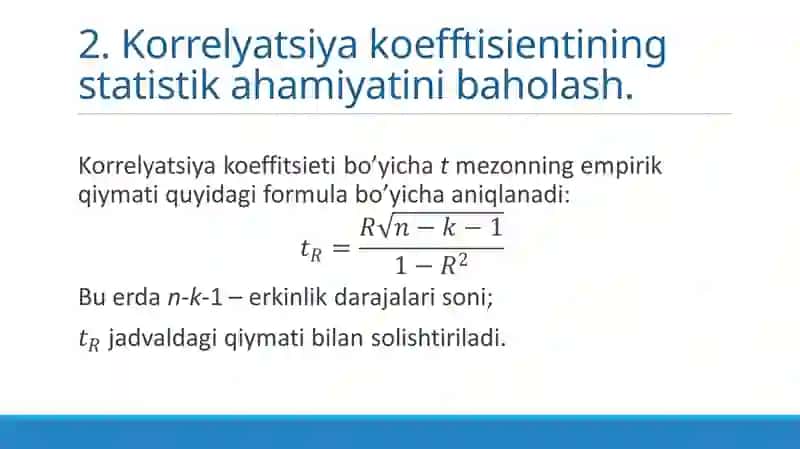 2. Korrelyatsiya koefftisientining statistik ahamiyatini baholash.

Korrelyatsiya koeffitsieti bo'yicha $t$ mezonning empirik qiymati quyidagi formula bo'yicha aniqlanadi:

$t_R = \frac{R\sqrt{n-k-1}}{1-R^2}$

Bu erda $n$-$k$-1 – erkinlik darajalari soni;

$t_R$ jadvaldagi qiymati bilan solishtiriladi.